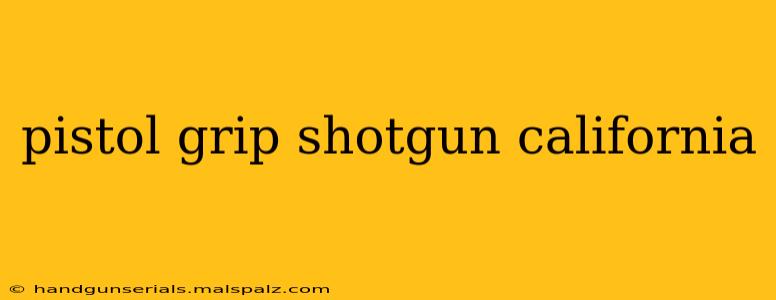 pistol grip shotgun california

© handgunserials.malspalz.com